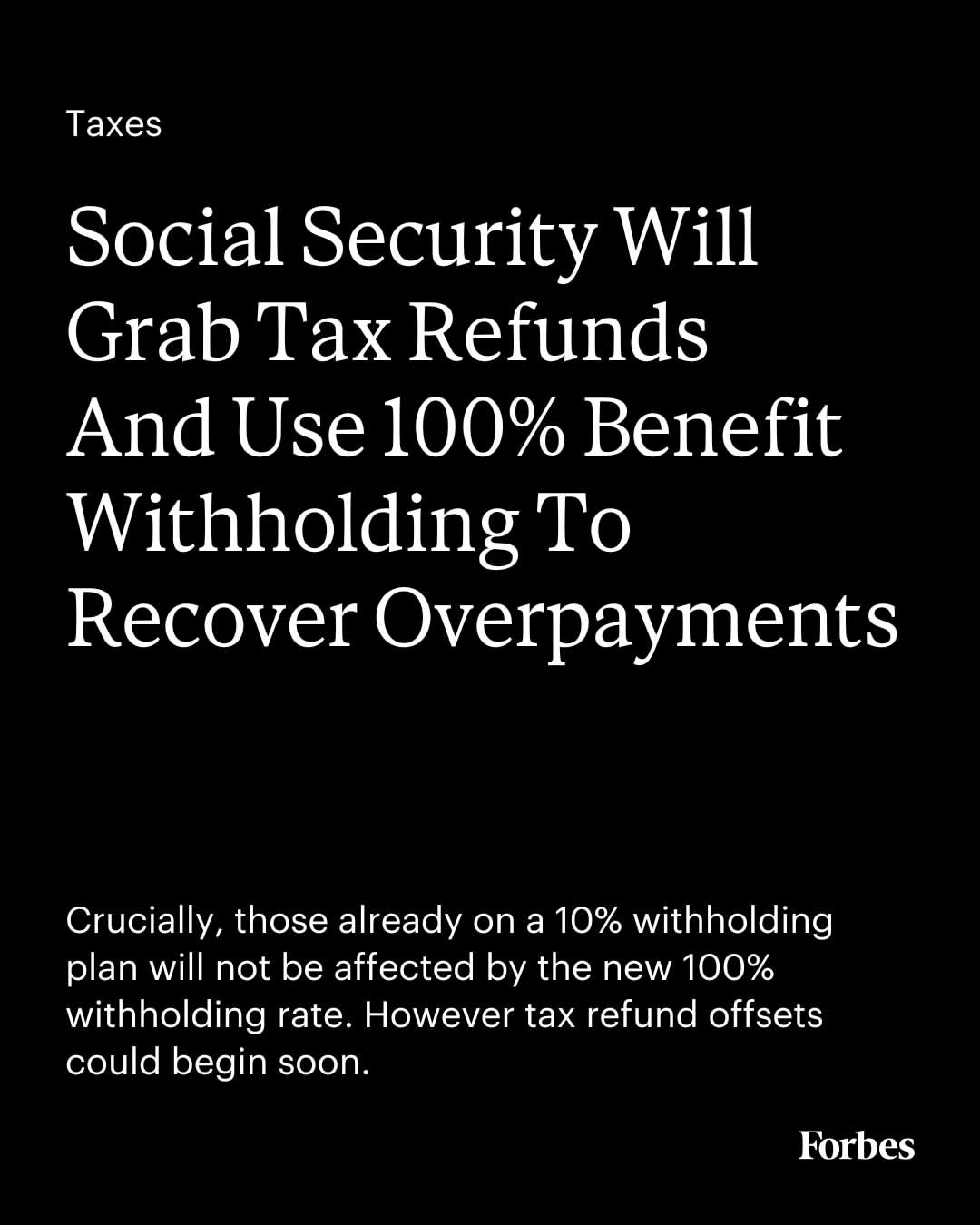 Taxes

Social Security Will Grab Tax Refunds And Use 100% Benefit Withholding To Recover Overpayments

Crucially, those already on a 10% withholding plan will not be affected by the new 100% withholding rate. However tax refund offsets could begin soon.

Forbes